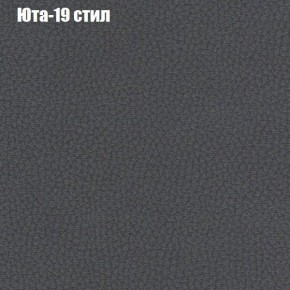 Юта-19 стил